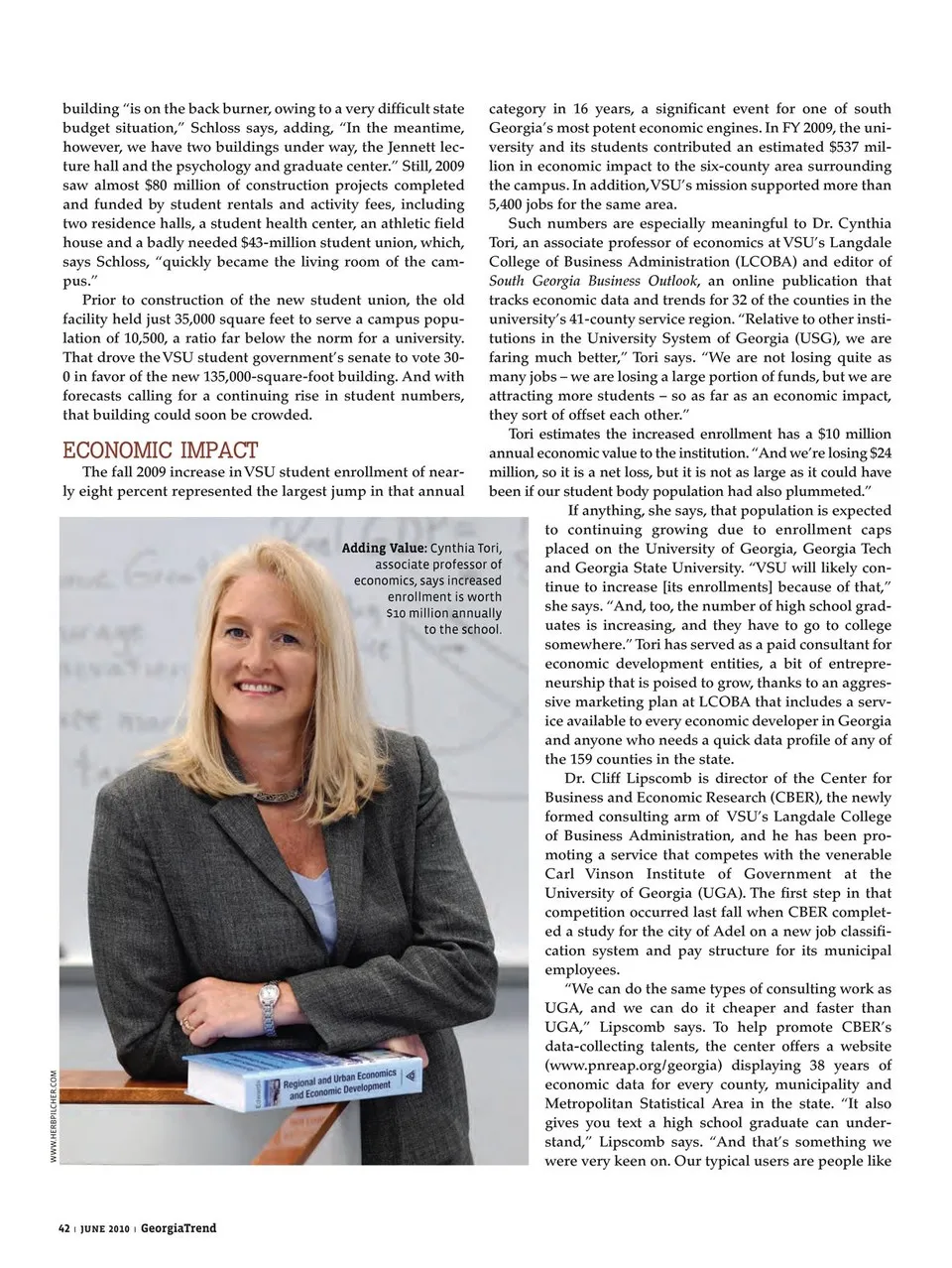 building "is on the back burner, owing to a very difficult state budget situation," Schloss says, adding, "In the meantime, however, we have two buildings under way, the Jennett lecture hall and the psychology and graduate center." Still, 2009 saw almost $80 million of construction projects completed and funded by student rentals and activity fees, including two residence halls, a student health center, an athletic field house and a badly needed $43-million student union, which, says Schloss, "quickly became the living room of the campus."

Prior to construction of the new student union, the old facility held just 35,000 square feet to serve a campus population of 10,500, a ratio far below the norm for a university. That drove the VSU student government's senate to vote 30-0 in favor of the new 135,000-square-foot building. And with forecasts calling for a continuing rise in student numbers, that building could soon be crowded.

ECONOMIC IMPACT

The fall 2009 increase in VSU student enrollment of nearly eight percent represented the largest jump in that annual category in 16 years, a significant event for one of south Georgia's most potent economic engines. In FY 2009, the university and its students contributed an estimated $537 million in economic impact to the six-county area surrounding the campus. In addition, VSU's mission supported more than 5,400 jobs for the same area.

Such numbers are especially meaningful to Dr. Cynthia Tori, an associate professor of economics at VSU's Langdale College of Business Administration (LCOBA) and editor of South Georgia Business Outlook, an online publication that tracks economic data and trends for 32 of the counties in the university's 41-county service region. "Relative to other institutions in the University System of Georgia (USG), we are faring much better," Tori says. "We are not losing quite as many jobs – we are losing a large portion of funds, but we are attracting more students – so as far as an economic impact, they sort of offset each other."

Tori estimates the increased enrollment has a $10 million annual economic value to the institution. "And we're losing $24 million, so it is a net loss, but it is not as large as it could have been if our student body population had also plummeted."

If anything, she says, that population is expected to continuing growing due to enrollment caps placed on the University of Georgia, Georgia Tech and Georgia State University. "VSU will likely continue to increase [its enrollments] because of that," she says. "And, too, the number of high school graduates is increasing, and they have to go to college somewhere." Tori has served as a paid consultant for economic development entities, a bit of entrepreneurship that is poised to grow, thanks to an aggressive marketing plan at LCOBA that includes a service available to every economic developer in Georgia and anyone who needs a quick data profile of any of the 159 counties in the state.

Dr. Cliff Lipscomb is director of the Center for Business and Economic Research (CBER), the newly formed consulting arm of VSU's Langdale College of Business Administration, and he has been promoting a service that competes with the venerable Carl Vinson Institute of Government at the University of Georgia (UGA). The first step in that competition occurred last fall when CBER completed a study for the city of Adel on a new job classification system and pay structure for its municipal employees.

"We can do the same types of consulting work as UGA, and we can do it cheaper and faster than UGA," Lipscomb says. To help promote CBER's data-collecting talents, the center offers a website (www.pnreap.org/georgia) displaying 38 years of economic data for every county, municipality and Metropolitan Statistical Area in the state. "It also gives you text a high school graduate can understand," Lipscomb says. "And that's something we were very keen on. Our typical users are people like

Adding Value: Cynthia Tori, associate professor of economics, says increased enrollment is worth $10 million annually to the school.

Regional and Urban Economics and Economic Development

WWW.HERBPILCHER.COM

42 | JUNE 2010 | GeorgiaTrend